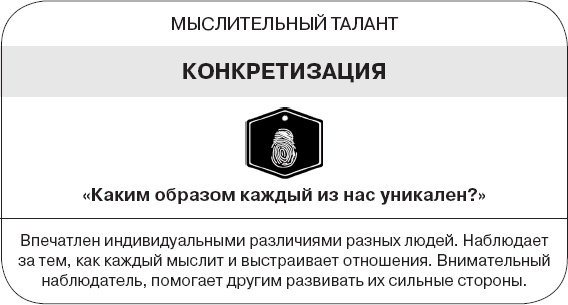 МЫСЛИТЕЛЬНЫЙ ТАЛАНТ

КОНКРЕТИЗАЦИЯ

«Каким образом каждый из нас уникален?»

Впечатлен индивидуальными различиями разных людей. Наблюдает за тем, как каждый мыслит и выстраивает отношения. Внимательный наблюдатель, помогает другим развивать их сильные стороны.